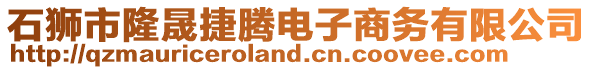 石狮市隆晟捷腾电子商务有限公司
http://qzmauriceroland.cn.coovee.com